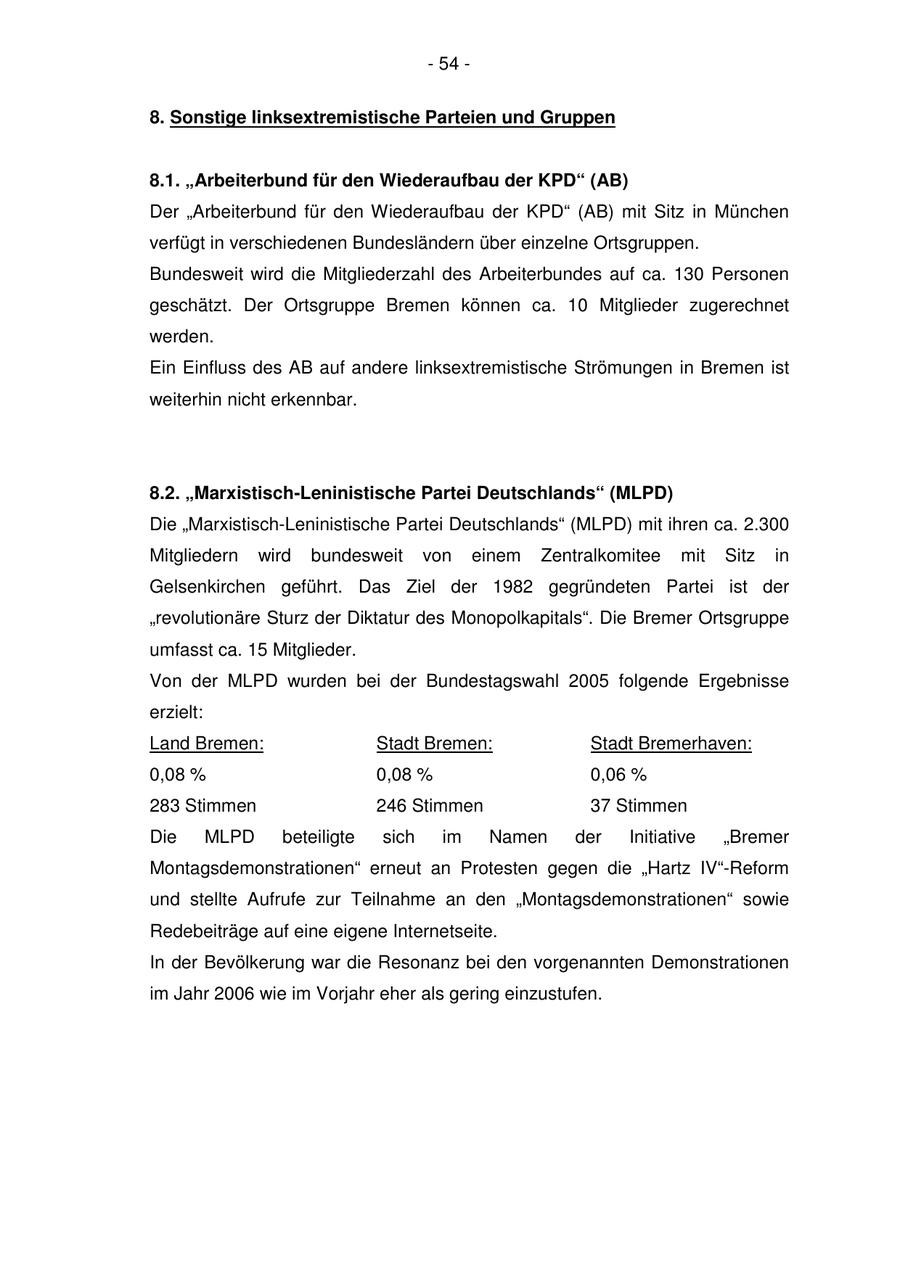 - 54 -

8. Sonstige linksextremistische Parteien und Gruppen

8.1. „Arbeiterbund für den Wiederaufbau der KPD“ (AB)
Der „Arbeiterbund für den Wiederaufbau der KPD“ (AB) mit Sitz in München verfügt in verschiedenen Bundesländern über einzelne Ortsgruppen.
Bundesweit wird die Mitgliederzahl des Arbeiterbundes auf ca. 130 Personen geschätzt. Der Ortsgruppe Bremen können ca. 10 Mitglieder zugerechnet werden.
Ein Einfluss des AB auf andere linksextremistische Strömungen in Bremen ist weiterhin nicht erkennbar.

8.2. „Marxistisch-Leninistische Partei Deutschlands“ (MLPD)
Die „Marxistisch-Leninistische Partei Deutschlands“ (MLPD) mit ihren ca. 2.300 Mitgliedern wird bundesweit von einem Zentralkomitee mit Sitz in Gelsenkirchen geführt. Das Ziel der 1982 gegründeten Partei ist der „revolutionäre Sturz der Diktatur des Monopolkapitals“. Die Bremer Ortsgruppe umfasst ca. 15 Mitglieder.
Von der MLPD wurden bei der Bundestagswahl 2005 folgende Ergebnisse erzielt:

| Land Bremen: | Stadt Bremen: | Stadt Bremerhaven: |
|---|---|---|
| 0,08 % | 0,08 % | 0,06 % |
| 283 Stimmen | 246 Stimmen | 37 Stimmen |

Die MLPD beteiligte sich im Namen der Initiative „Bremer Montagsdemonstrationen“ erneut an Protesten gegen die „Hartz IV“-Reform und stellte Aufrufe zur Teilnahme an den „Montagsdemonstrationen“ sowie Redebeiträge auf eine eigene Internetseite.
In der Bevölkerung war die Resonanz bei den vorgenannten Demonstrationen im Jahr 2006 wie im Vorjahr eher als gering einzustufen.